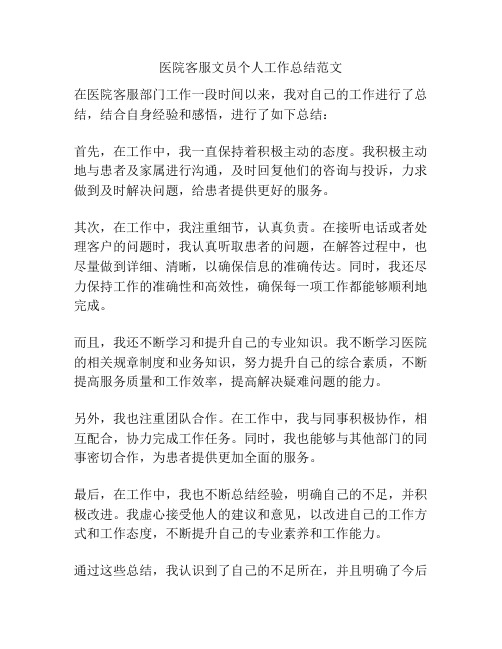 医院客服文员个人工作总结范文

在医院客服部门工作一段时间以来，我对自己的工作进行了总结，结合自身经验和感悟，进行了如下总结：

首先，在工作中，我一直保持着积极主动的态度。我积极主动地与患者及家属进行沟通，及时回复他们的咨询与投诉，力求做到及时解决问题，给患者提供更好的服务。

其次，在工作中，我注重细节，认真负责。在接听电话或者处理客户的问题时，我认真听取患者的问题，在解答过程中，也尽量做到详细、清晰，以确保信息的准确传达。同时，我还尽力保持工作的准确性和高效性，确保每一项工作都能够顺利地完成。

而且，我还不断学习和提升自己的专业知识。我不断学习医院的相关规章制度和业务知识，努力提升自己的综合素质，不断提高服务质量和工作效率，提高解决疑难问题的能力。

另外，我也注重团队合作。在工作中，我与同事积极协作，相互配合，协力完成工作任务。同时，我也能够与其他部门的同事密切合作，为患者提供更加全面的服务。

最后，在工作中，我也不断总结经验，明确自己的不足，并积极改进。我虚心接受他人的建议和意见，以改进自己的工作方式和工作态度，不断提升自己的专业素养和工作能力。

通过这些总结，我认识到了自己的不足所在，并且明确了今后